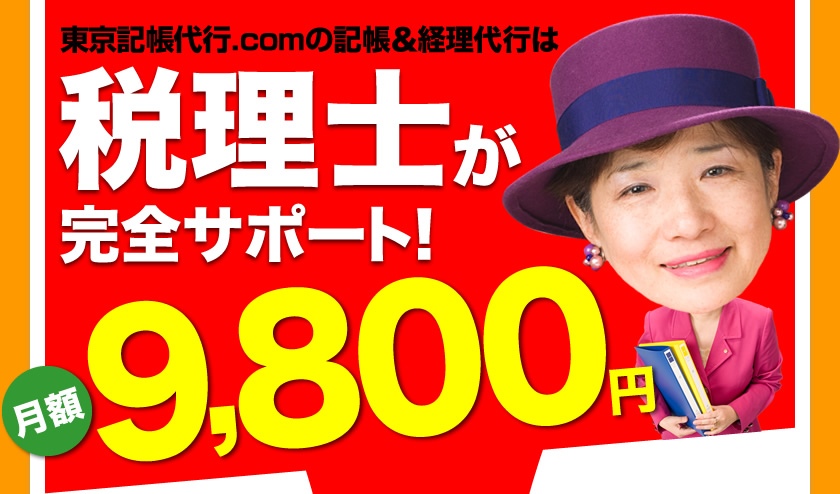 東京記帳代行.comの記帳&経理代行は

税理士が
完全サポート!

月額
9,800円